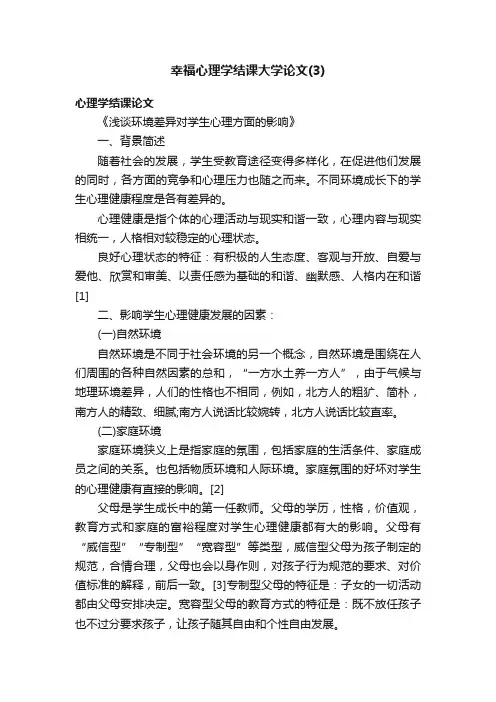 幸福心理学结课大学论文(3)

心理学结课论文

《浅谈环境差异对学生心理方面的影响》

一、背景简述

随着社会的发展，学生受教育途径变得多样化，在促进他们发展的同时，各方面的竞争和心理压力也随之而来。不同环境成长下的学生心理健康程度是各有差异的。

心理健康是指个体的心理活动与现实和谐一致，心理内容与现实相统一，人格相对较稳定的心理状态。

良好心理状态的特征：有积极的人生态度、客观与开放、自爱与爱他、欣赏和审美、以责任感为基础的和谐、幽默感、人格内在和谐[1]

二、影响学生心理健康发展的因素：

(一)自然环境

自然环境是不同于社会环境的另一个概念，自然环境是围绕在人们周围的各种自然因素的总和，“一方水土养一方人”，由于气候与地理环境差异，人们的性格也不相同，例如，北方人的粗犷、简朴，南方人的精致、细腻;南方人说话比较婉转，北方人说话比较直率。

(二)家庭环境

家庭环境狭义上是指家庭的氛围，包括家庭的生活条件、家庭成员之间的关系。也包括物质环境和人际环境。家庭氛围的好坏对学生的心理健康有直接的影响。[2]

父母是学生成长中的第一任教师。父母的学历，性格，价值观，教育方式和家庭的富裕程度对学生心理健康都有大的影响。父母有“威信型”“专制型”“宽容型”等类型，威信型父母为孩子制定的规范，合情合理，父母也会以身作则，对孩子行为规范的要求、对价值标准的解释，前后一致。[3]专制型父母的特征是：子女的一切活动都由父母安排决定。宽容型父母的教育方式的特征是：既不放任孩子也不过分要求孩子，让孩子随其自由和个性自由发展。